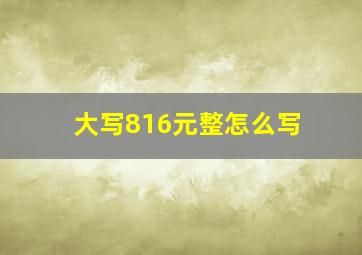 大写816元整怎么写